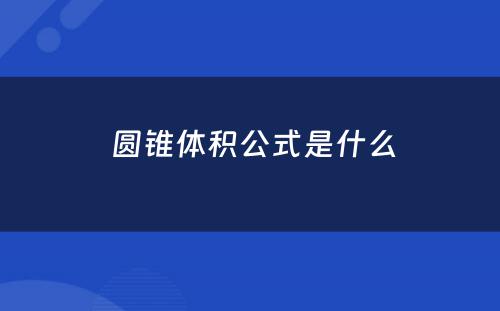 圆锥体积公式是什么